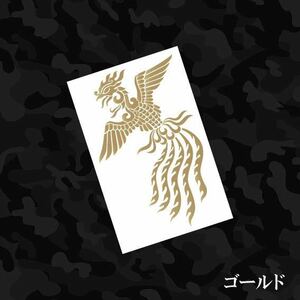 ゴールド